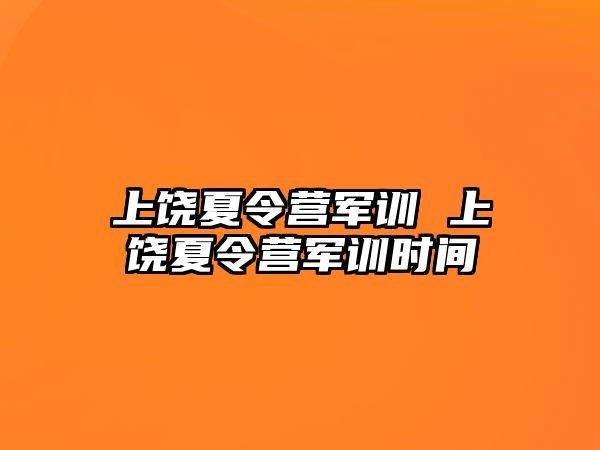 上饶夏令营军训 上饶夏令营军训时间